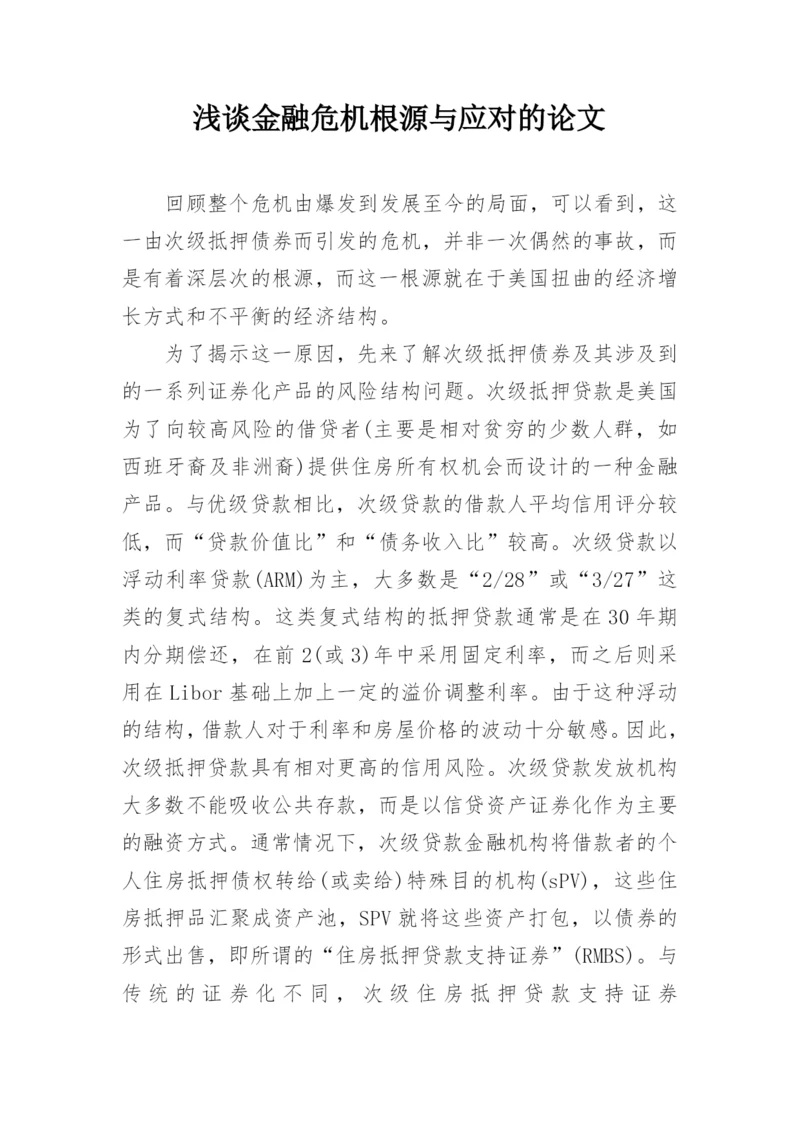 浅谈金融危机根源与应对的论文

回顾整个危机由爆发到发展至今的局面，可以看到，这一由次级抵押债券而引发的危机，并非一次偶然的事故，而是有着深层次的根源，而这一根源就在于美国扭曲的经济增长方式和不平衡的经济结构。

为了揭示这一原因，先来了解次级抵押债券及其涉及到的一系列证券化产品的风险结构问题。次级抵押贷款是美国为了向较高风险的借贷者(主要是相对贫穷的少数人群，如西班牙裔及非洲裔)提供住房所有权机会而设计的一种金融产品。与优级贷款相比，次级贷款的借款人平均信用评分较低，而“贷款价值比”和“债务收入比”较高。次级贷款以浮动利率贷款(ARM)为主，大多数是“2/28”或“3/27”这类的复式结构。这类复式结构的抵押贷款通常是在30年期内分期偿还，在前2(或3)年中采用固定利率，而之后则采用在Libor基础上加上一定的溢价调整利率。由于这种浮动的结构，借款人对于利率和房屋价格的波动十分敏感。因此，次级抵押贷款具有相对更高的信用风险。次级贷款发放机构大多数不能吸收公共存款，而是以信贷资产证券化作为主要的融资方式。通常情况下，次级贷款金融机构将借款者的个人住房抵押债权转给(或卖给)特殊目的机构(sPV)，这些住房抵押品汇聚成资产池，SPV就将这些资产打包，以债券的形式出售，即所谓的“住房抵押贷款支持证券”(RMBS)。与传统的证券化不同，次级住房抵押贷款支持证券